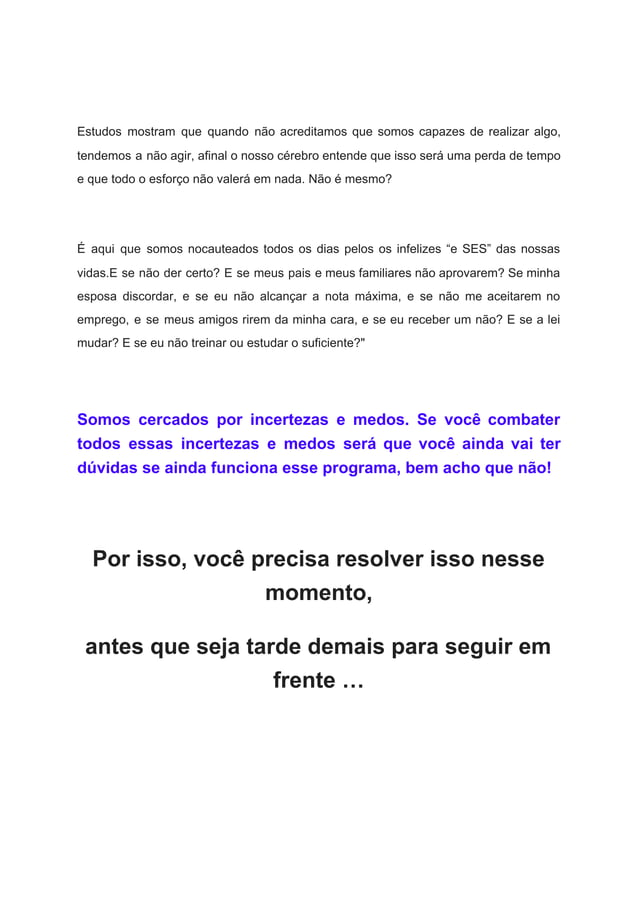 Estudos mostram que quando não acreditamos que somos capazes de realizar algo, tendemos a não agir, afinal o nosso cérebro entende que isso será uma perda de tempo e que todo o esforço não valerá em nada. Não é mesmo?

É aqui que somos nocauteados todos os dias pelos os infelizes “e SES” das nossas vidas.E se não der certo? E se meus pais e meus familiares não aprovarem? Se minha esposa discordar, e se eu não alcançar a nota máxima, e se não me aceitarem no emprego, e se meus amigos rirem da minha cara, e se eu receber um não? E se a lei mudar? E se eu não treinar ou estudar o suficiente?"

Somos cercados por incertezas e medos. Se você combater todos essas incertezas e medos será que você ainda vai ter dúvidas se ainda funciona esse programa, bem acho que não!

Por isso, você precisa resolver isso nesse momento,

antes que seja tarde demais para seguir em frente …